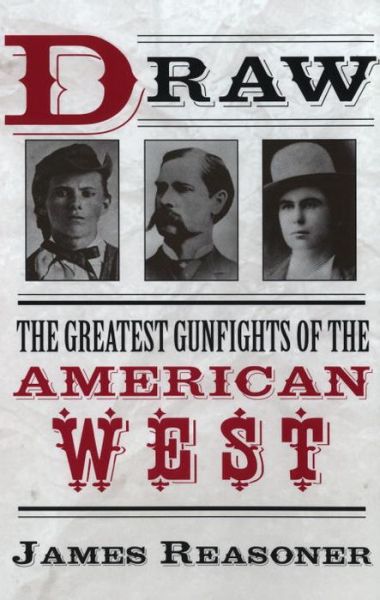 DRAW

THE GREATEST GUNFIGHTS OF THE AMERICAN WEST

JAMES REASONER